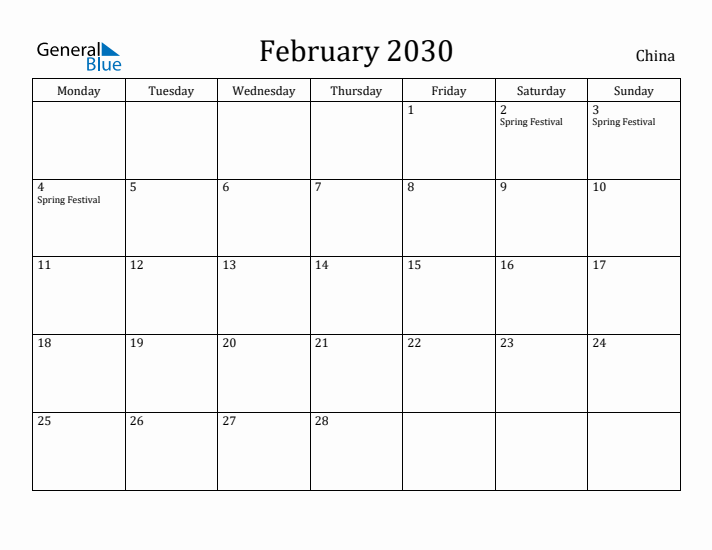 General Blue

February 2030

China

| Monday | Tuesday | Wednesday | Thursday | Friday | Saturday | Sunday |
|---|---|---|---|---|---|---|
| | | | | 1 | 2 Spring Festival | 3 Spring Festival |
| 4 Spring Festival | 5 | 6 | 7 | 8 | 9 | 10 |
| 11 | 12 | 13 | 14 | 15 | 16 | 17 |
| 18 | 19 | 20 | 21 | 22 | 23 | 24 |
| 25 | 26 | 27 | 28 | | | |